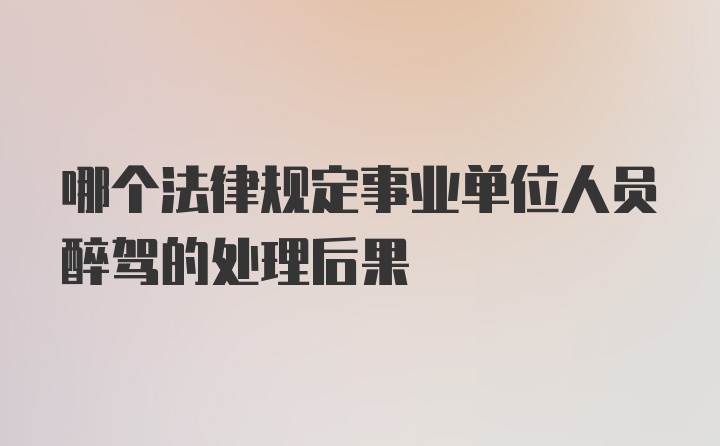 哪个法律规定事业单位人员醉驾的处理后果